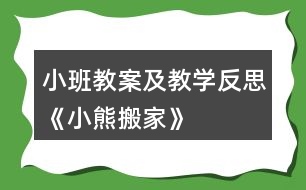 小班教案及教学反思《小熊搬家》